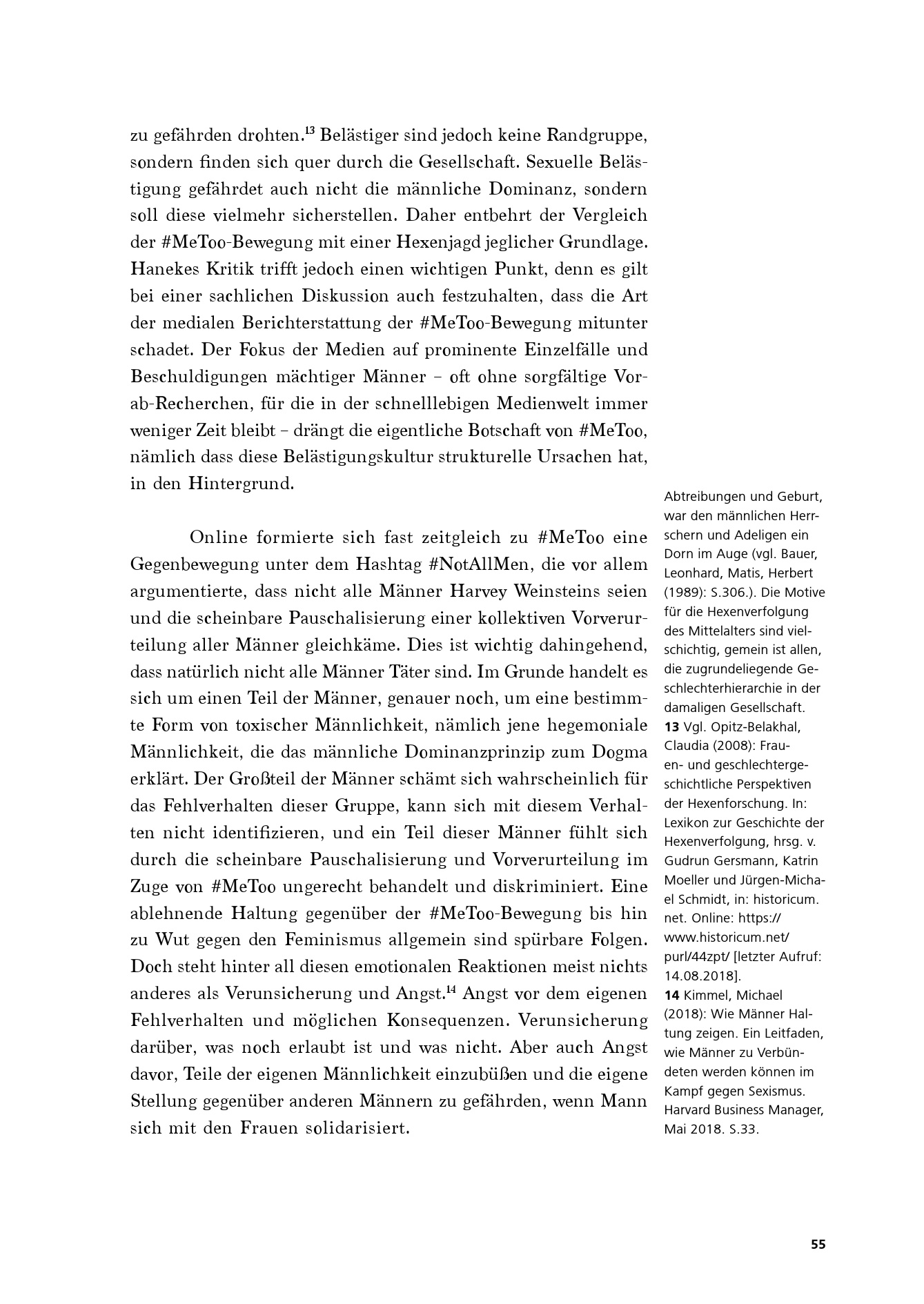 zu gefährden drohten.$^{13}$ Belästiger sind jedoch keine Randgruppe, sondern finden sich quer durch die Gesellschaft. Sexuelle Belästigung gefährdet auch nicht die männliche Dominanz, sondern soll diese vielmehr sicherstellen. Daher entbehrt der Vergleich der #MeToo-Bewegung mit einer Hexenjagd jeglicher Grundlage. Hanekes Kritik trifft jedoch einen wichtigen Punkt, denn es gilt bei einer sachlichen Diskussion auch festzuhalten, dass die Art der medialen Berichterstattung der #MeToo-Bewegung mitunter schadet. Der Fokus der Medien auf prominente Einzelfälle und Beschuldigungen mächtiger Männer – oft ohne sorgfältige Vorab-Recherchen, für die in der schnelllebigen Medienwelt immer weniger Zeit bleibt – drängt die eigentliche Botschaft von #MeToo, nämlich dass diese Belästigungskultur strukturelle Ursachen hat, in den Hintergrund.

Online formierte sich fast zeitgleich zu #MeToo eine Gegenbewegung unter dem Hashtag #NotAllMen, die vor allem argumentierte, dass nicht alle Männer Harvey Weinsteins seien und die scheinbare Pauschalisierung einer kollektiven Vorverurteilung aller Männer gleichkäme. Dies ist wichtig dahingehend, dass natürlich nicht alle Männer Täter sind. Im Grunde handelt es sich um einen Teil der Männer, genauer noch, um eine bestimmte Form von toxischer Männlichkeit, nämlich jene hegemoniale Männlichkeit, die das männliche Dominanzprinzip zum Dogma erklärt. Der Großteil der Männer schämt sich wahrscheinlich für das Fehlverhalten dieser Gruppe, kann sich mit diesem Verhalten nicht identifizieren, und ein Teil dieser Männer fühlt sich durch die scheinbare Pauschalisierung und Vorverurteilung im Zuge von #MeToo ungerecht behandelt und diskriminiert. Eine ablehnende Haltung gegenüber der #MeToo-Bewegung bis hin zu Wut gegen den Feminismus allgemein sind spürbare Folgen. Doch steht hinter all diesen emotionalen Reaktionen meist nichts anderes als Verunsicherung und Angst.$^{14}$ Angst vor dem eigenen Fehlverhalten und möglichen Konsequenzen. Verunsicherung darüber, was noch erlaubt ist und was nicht. Aber auch Angst davor, Teile der eigenen Männlichkeit einzubüßen und die eigene Stellung gegenüber anderen Männern zu gefährden, wenn Mann sich mit den Frauen solidarisiert.

Abtreibungen und Geburt, war den männlichen Herrschern und Adeligen ein Dorn im Auge (vgl. Bauer, Leonhard, Matis, Herbert (1989): S.306.). Die Motive für die Hexenverfolgung des Mittelalters sind vielschichtig, gemein ist allen, die zugrundeliegende Geschlechterhierarchie in der damaligen Gesellschaft.
13 Vgl. Opitz-Belakhal, Claudia (2008): Frauen- und geschlechtergeschichtliche Perspektiven der Hexenforschung. In: Lexikon zur Geschichte der Hexenverfolgung, hrsg. v. Gudrun Gersmann, Katrin Moeller und Jürgen-Michael Schmidt, in: historicum.net. Online: https://www.historicum.net/purl/44zpt/ [letzter Aufruf: 14.08.2018].
14 Kimmel, Michael (2018): Wie Männer Haltung zeigen. Ein Leitfaden, wie Männer zu Verbündeten werden können im Kampf gegen Sexismus. Harvard Business Manager, Mai 2018. S.33.

55